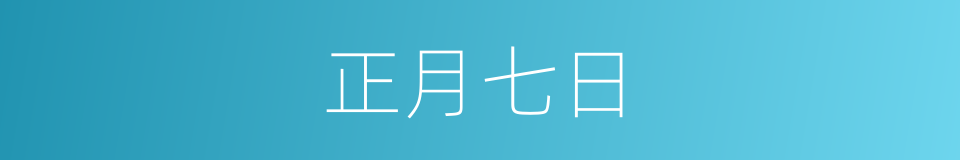 正月七日